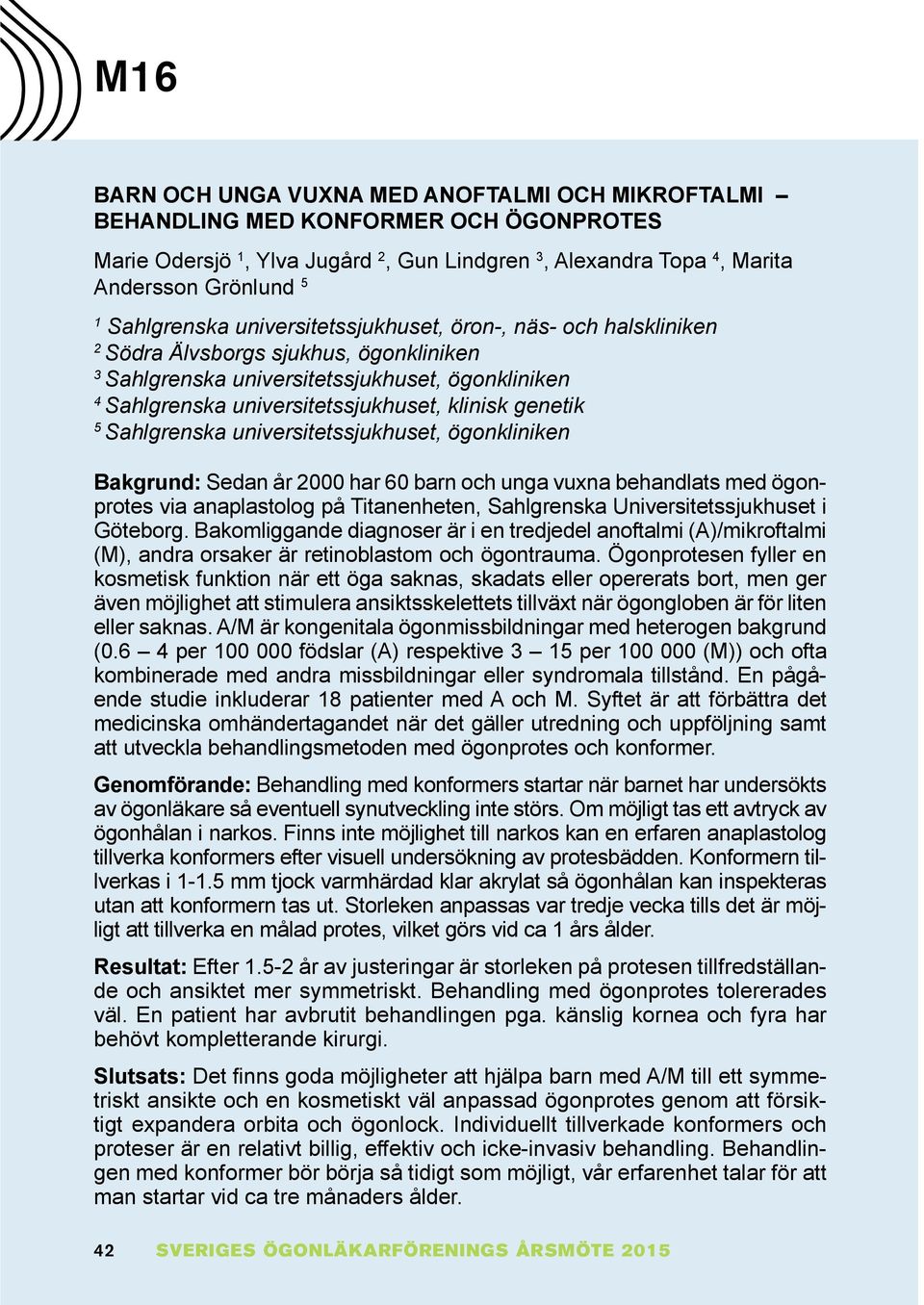 M16

BARN OCH UNGA VUXNA MED ANOFTALMI OCH MIKROFTALMI – BEHANDLING MED KONFORMER OCH ÖGONPROTES

Marie Odersjö $^1$, Ylva Jugård $^2$, Gun Lindgren $^3$, Alexandra Topa $^4$, Marita Andersson Grönlund $^5$

$^1$ Sahlgrenska universitetssjukhuset, öron-, näs- och halskliniken
$^2$ Södra Älvsborgs sjukhus, ögonkliniken
$^3$ Sahlgrenska universitetssjukhuset, ögonkliniken
$^4$ Sahlgrenska universitetssjukhuset, klinisk genetik
$^5$ Sahlgrenska universitetssjukhuset, ögonkliniken

Bakgrund: Sedan år 2000 har 60 barn och unga vuxna behandlats med ögonprotes via anaplastolog på Titanenheten, Sahlgrenska Universitetssjukhuset i Göteborg. Bakomliggande diagnoser är i en tredjedel anoftalmi (A)/mikroftalmi (M), andra orsaker är retinoblastom och ögontrauma. Ögonprotesen fyller en kosmetisk funktion när ett öga saknas, skadats eller opererats bort, men ger även möjlighet att stimulera ansiktsskelettets tillväxt när ögongloben är för liten eller saknas. A/M är kongenitala ögonmissbildningar med heterogen bakgrund (0.6 – 4 per 100 000 födslar (A) respektive 3 – 15 per 100 000 (M)) och ofta kombinerade med andra missbildningar eller syndromala tillstånd. En pågående studie inkluderar 18 patienter med A och M. Syftet är att förbättra det medicinska omhändertagandet när det gäller utredning och uppföljning samt att utveckla behandlingsmetoden med ögonprotes och konformer.

Genomförande: Behandling med konformers startar när barnet har undersökts av ögonläkare så eventuell synutveckling inte störs. Om möjligt tas ett avtryck av ögonhålan i narkos. Finns inte möjlighet till narkos kan en erfaren anaplastolog tillverka konformers efter visuell undersökning av protesbädden. Konformern tillverkas i 1-1.5 mm tjock varmhärdad klar akrylat så ögonhålan kan inspekteras utan att konformern tas ut. Storleken anpassas var tredje vecka tills det är möjligt att tillverka en målad protes, vilket görs vid ca 1 års ålder.

Resultat: Efter 1.5-2 år av justeringar är storleken på protesen tillfredställande och ansiktet mer symmetriskt. Behandling med ögonprotes tolererades väl. En patient har avbrutit behandlingen pga. känslig kornea och fyra har behövt kompletterande kirurgi.

Slutsats: Det finns goda möjligheter att hjälpa barn med A/M till ett symmetriskt ansikte och en kosmetiskt väl anpassad ögonprotes genom att försiktigt expandera orbita och ögonlock. Individuellt tillverkade konformers och proteser är en relativt billig, effektiv och icke-invasiv behandling. Behandlingen med konformer bör börja så tidigt som möjligt, vår erfarenhet talar för att man startar vid ca tre månaders ålder.

42 SVERIGES ÖGONLÄKARFÖRENINGS ÅRSMÖTE 2015